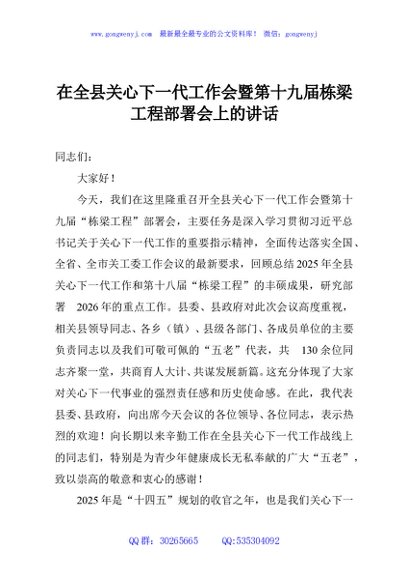 www.gongwenyj.com 最新最全最专业的公文资料库！ 微信：gongwenyj

在全县关心下一代工作会暨第十九届栋梁工程部署会上的讲话

同志们：

大家好！

今天，我们在这里隆重召开全县关心下一代工作会暨第十九届“栋梁工程”部署会，主要任务是深入学习贯彻习近平总书记关于关心下一代工作的重要指示精神，全面传达落实全国、全省、全市关工委工作会议的最新要求，回顾总结2025年全县关心下一代工作和第十八届“栋梁工程”的丰硕成果，研究部署 2026年的重点工作。县委、县政府对此次会议高度重视，相关县领导同志、各乡（镇）、县级各部门、各成员单位的主要负责同志以及我们可敬可佩的“五老”代表，共 130余位同志齐聚一堂，共商育人大计、共谋发展新篇。这充分体现了大家对关心下一代事业的强烈责任感和历史使命感。在此，我代表县委、县政府，向出席今天会议的各位领导、各位同志，表示热烈的欢迎！向长期以来辛勤工作在全县关心下一代工作战线上的同志们，特别是为青少年健康成长无私奉献的广大“五老”，致以崇高的敬意和衷心的感谢！

2025年是“十四五”规划的收官之年，也是我们关心下一

QQ群：30265665 QQ:535304092